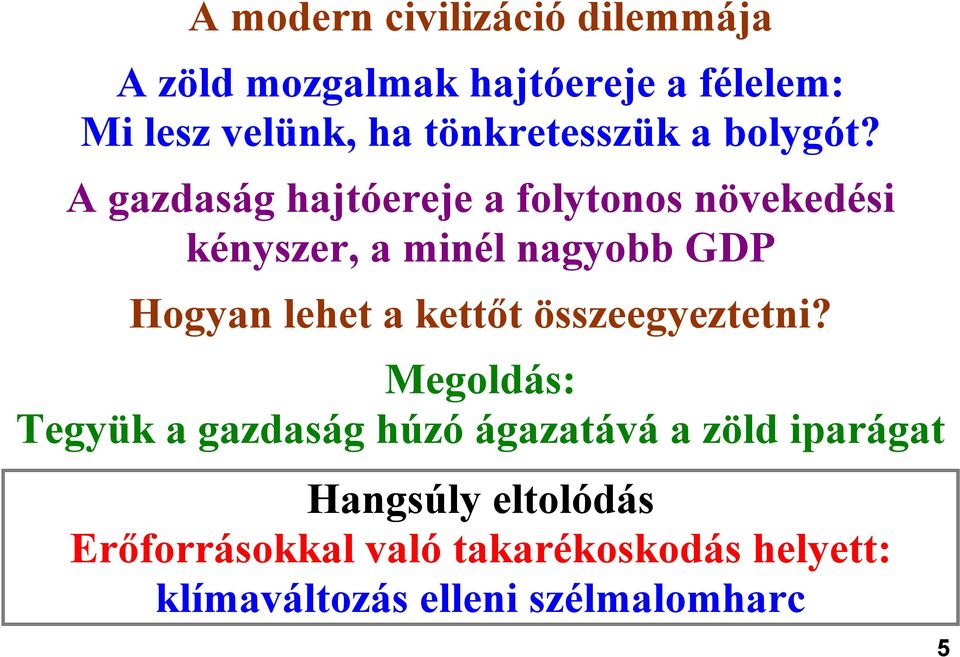 A modern civilizáció dilemmája

A zöld mozgalmak hajtóereje a félelem:
Mi lesz velünk, ha tönkretesszük a bolygót?

A gazdaság hajtóereje a folytonos növekedési kényszer, a minél nagyobb GDP

Hogyan lehet a kettőt összeegyeztetni?

Megoldás:
Tegyük a gazdaság húzó ágazatává a zöld iparágat

Hangsúly eltolódás
Erőforrásokkal való takarékoskodás helyett:
klímaváltozás elleni szélmalomharc

5